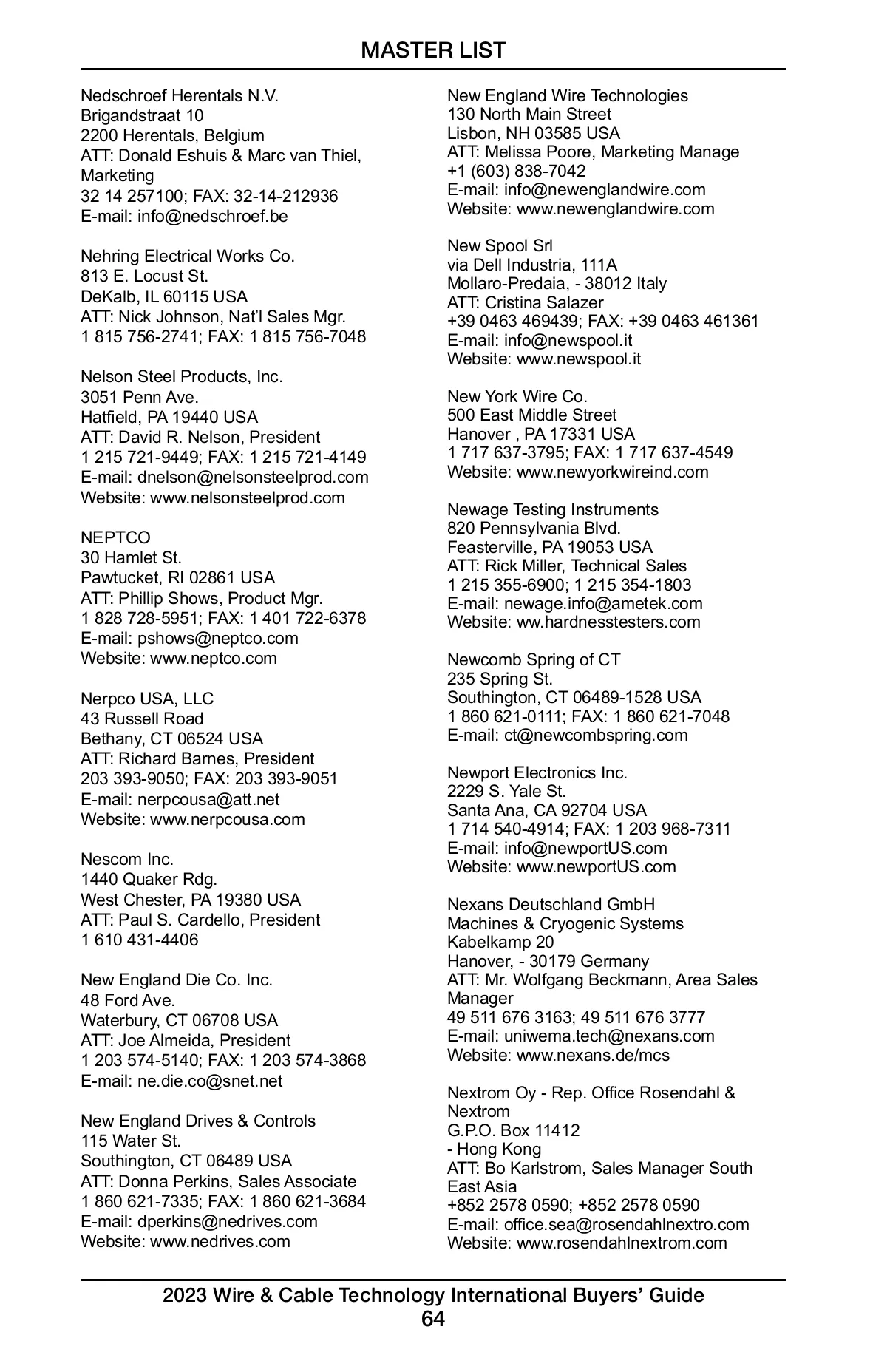 MASTER LIST

Nedschroef Herentals N.V.
Brigandstraat 10
2200 Herentals, Belgium
ATT: Donald Eshuis & Marc van Thiel, Marketing
32 14 257100; FAX: 32-14-212936
E-mail: info@nedschroef.be

Nehring Electrical Works Co.
813 E. Locust St.
DeKalb, IL 60115 USA
ATT: Nick Johnson, Nat'l Sales Mgr.
1 815 756-2741; FAX: 1 815 756-7048

Nelson Steel Products, Inc.
3051 Penn Ave.
Hatfield, PA 19440 USA
ATT: David R. Nelson, President
1 215 721-9449; FAX: 1 215 721-4149
E-mail: dnelson@nelsonsteelprod.com
Website: www.nelsonsteelprod.com

NEPTCO
30 Hamlet St.
Pawtucket, RI 02861 USA
ATT: Phillip Shows, Product Mgr.
1 828 728-5951; FAX: 1 401 722-6378
E-mail: pshows@neptco.com
Website: www.neptco.com

Nerpco USA, LLC
43 Russell Road
Bethany, CT 06524 USA
ATT: Richard Barnes, President
203 393-9050; FAX: 203 393-9051
E-mail: nerpcousa@att.net
Website: www.nerpcousa.com

Nescom Inc.
1440 Quaker Rdg.
West Chester, PA 19380 USA
ATT: Paul S. Cardello, President
1 610 431-4406

New England Die Co. Inc.
48 Ford Ave.
Waterbury, CT 06708 USA
ATT: Joe Almeida, President
1 203 574-5140; FAX: 1 203 574-3868
E-mail: ne.die.co@snet.net

New England Drives & Controls
115 Water St.
Southington, CT 06489 USA
ATT: Donna Perkins, Sales Associate
1 860 621-7335; FAX: 1 860 621-3684
E-mail: dperkins@nedrives.com
Website: www.nedrives.com

New England Wire Technologies
130 North Main Street
Lisbon, NH 03585 USA
ATT: Melissa Poore, Marketing Manage
+1 (603) 838-7042
E-mail: info@newenglandwire.com
Website: www.newenglandwire.com

New Spool Srl
via Dell Industria, 111A
Mollaro-Predaia, - 38012 Italy
ATT: Cristina Salazer
+39 0463 469439; FAX: +39 0463 461361
E-mail: info@newspool.it
Website: www.newspool.it

New York Wire Co.
500 East Middle Street
Hanover , PA 17331 USA
1 717 637-3795; FAX: 1 717 637-4549
Website: www.newyorkwireind.com

Newage Testing Instruments
820 Pennsylvania Blvd.
Feasterville, PA 19053 USA
ATT: Rick Miller, Technical Sales
1 215 355-6900; 1 215 354-1803
E-mail: newage.info@ametek.com
Website: ww.hardnesstesters.com

Newcomb Spring of CT
235 Spring St.
Southington, CT 06489-1528 USA
1 860 621-0111; FAX: 1 860 621-7048
E-mail: ct@newcombspring.com

Newport Electronics Inc.
2229 S. Yale St.
Santa Ana, CA 92704 USA
1 714 540-4914; FAX: 1 203 968-7311
E-mail: info@newportUS.com
Website: www.newportUS.com

Nexans Deutschland GmbH
Machines & Cryogenic Systems
Kabelkamp 20
Hanover, - 30179 Germany
ATT: Mr. Wolfgang Beckmann, Area Sales Manager
49 511 676 3163; 49 511 676 3777
E-mail: uniwema.tech@nexans.com
Website: www.nexans.de/mcs

Nextrom Oy - Rep. Office Rosendahl & Nextrom
G.P.O. Box 11412
- Hong Kong
ATT: Bo Karlstrom, Sales Manager South East Asia
+852 2578 0590; +852 2578 0590
E-mail: office.sea@rosendahlnextro.com
Website: www.rosendahlnextrom.com

2023 Wire & Cable Technology International Buyers' Guide
64